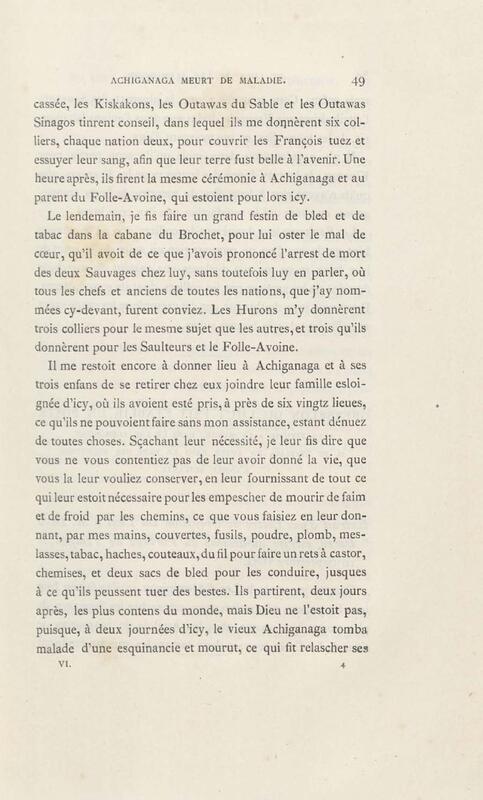 ACHIGANAGA MEURT DE MALADIE. 49

cassée, les Kiskakons, les Outawas du Sable et les Outawas Sinagos tinrent conseil, dans lequel ils me donnèrent six colliers, chaque nation deux, pour couvrir les François tuez et essuyer leur sang, afin que leur terre fust belle à l'avenir. Une heure après, ils firent la mesme cérémonie à Achiganaga et au parent du Folle-Avoine, qui estoient pour lors icy.

Le lendemain, je fis faire un grand festin de bled et de tabac dans la cabane du Brochet, pour lui oster le mal de cœur, qu'il avoit de ce que j'avois prononcé l'arrest de mort des deux Sauvages chez luy, sans toutefois luy en parler, où tous les chefs et anciens de toutes les nations, que j'ay nommées cy-devant, furent conviez. Les Hurons m'y donnèrent trois colliers pour le mesme sujet que les autres, et trois qu'ils donnèrent pour les Saulteurs et le Folle-Avoine.

Il me restoit encore à donner lieu à Achiganaga et à ses trois enfans de se retirer chez eux joindre leur famille esloignée d'icy, où ils avoient esté pris, à près de six vingtz lieues, ce qu'ils ne pouvoient faire sans mon assistance, estant dénuez de toutes choses. Sçachant leur nécessité, je leur fis dire que vous ne vous contentiez pas de leur avoir donné la vie, que vous la leur vouliez conserver, en leur fournissant de tout ce qui leur estoit nécessaire pour les empescher de mourir de faim et de froid par les chemins, ce que vous faisiez en leur donnant, par mes mains, couvertes, fusils, poudre, plomb, meslasses, tabac, haches, couteaux, du fil pour faire un rets à castor, chemises, et deux sacs de bled pour les conduire, jusques à ce qu'ils peussent tuer des bestes. Ils partirent, deux jours après, les plus contens du monde, mais Dieu ne l'estoit pas, puisque, à deux journées d'icy, le vieux Achiganaga tomba malade d'une esquinancie et mourut, ce qui fit relascher ses

VI. 4